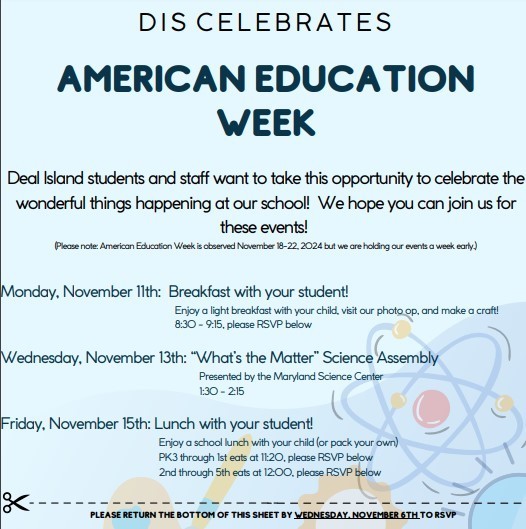 DIS CELEBRATES

AMERICAN EDUCATION WEEK

Deal Island students and staff want to take this opportunity to celebrate the wonderful things happening at our school! We hope you can join us for these events!

(Please note: American Education Week is observed November 18-22, 2024 but we are holding our events a week early.)

Monday, November 11th: Breakfast with your student!

Enjoy a light breakfast with your child, visit our photo op, and make a craft!
8:30 - 9:15, please RSVP below

Wednesday, November 13th: "What's the Matter" Science Assembly

Presented by the Maryland Science Center
1:30 - 2:15

Friday, November 15th: Lunch with your student!

Enjoy a school lunch with your child (or pack your own)
PK3 through 1st eats at 11:20, please RSVP below
2nd through 5th eats at 12:00, please RSVP below

PLEASE RETURN THE BOTTOM OF THIS SHEET BY WEDNESDAY, NOVEMBER 6TH TO RSVP